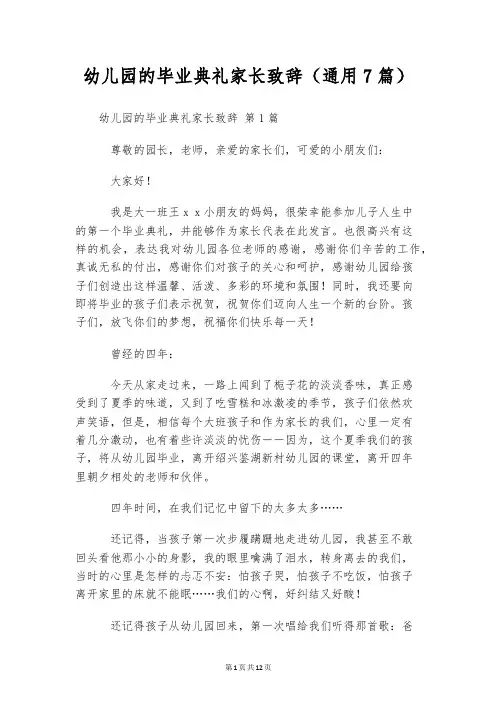 幼儿园的毕业典礼家长致辞（通用7篇）

幼儿园的毕业典礼家长致辞 第1篇

尊敬的园长，老师，亲爱的家长们，可爱的小朋友们：

大家好！

我是大一班王ｘｘ小朋友的妈妈，很荣幸能参加儿子人生中的第一个毕业典礼，并能够作为家长代表在此发言。也很高兴有这样的机会，表达我对幼儿园各位老师的感谢，感谢你们辛苦的工作，真诚无私的付出，感谢你们对孩子的关心和呵护，感谢幼儿园给孩子们创造出这样温馨、活泼、多彩的环境和氛围！同时，我还要向即将毕业的孩子们表示祝贺，祝贺你们迈向人生一个新的台阶。孩子们，放飞你们的梦想，祝福你们快乐每一天！

曾经的四年：

今天从家走过来，一路上闻到了栀子花的淡淡香味，真正感受到了夏季的味道，又到了吃雪糕和冰激凌的季节，孩子们依然欢声笑语，但是，相信每个大班孩子和作为家长的我们，心里一定有着几分激动，也有着些许淡淡的忧伤——因为，这个夏季我们的孩子，将从幼儿园毕业，离开绍兴鉴湖新村幼儿园的课堂，离开四年里朝夕相处的老师和伙伴。

四年时间，在我们记忆中留下的太多太多……

还记得，当孩子第一次步履蹒跚地走进幼儿园，我甚至不敢回头看他那小小的身影，我的眼里噙满了泪水，转身离去的我们，当时的心里是怎样的忐忑不安：怕孩子哭，怕孩子不吃饭，怕孩子离开家里的床就不能眠……我们的心啊，好纠结又好酸！

还记得孩子从幼儿园回来，第一次唱给我们听得那首歌：爸

第1页共12页